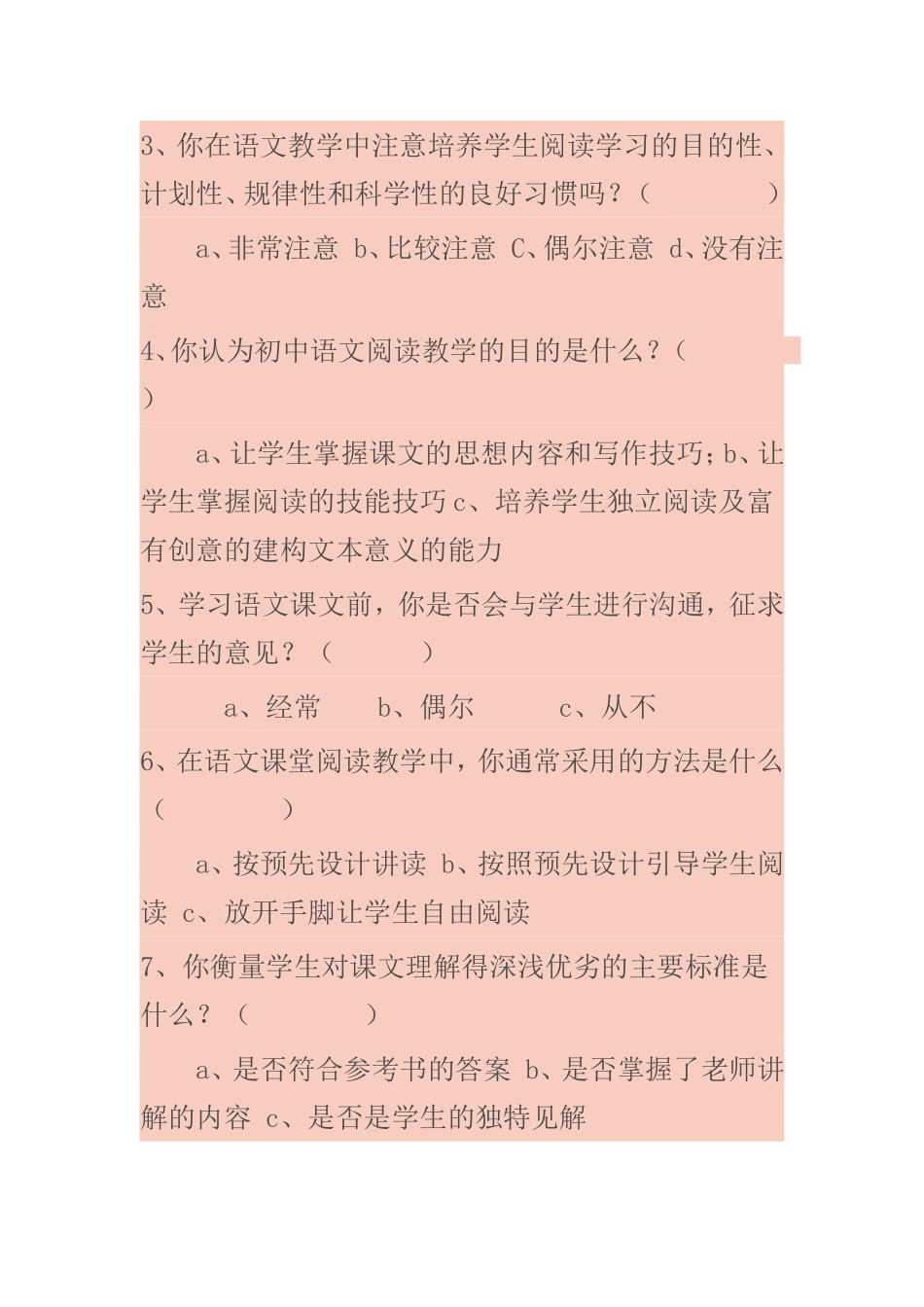 3、你在语文教学中注意培养学生阅读学习的目的性、计划性、规律性和科学性的良好习惯吗？（　　　　）

a、非常注意 b、比较注意 C、偶尔注意 d、没有注意

4、你认为初中语文阅读教学的目的是什么？（　　　　）

a、让学生掌握课文的思想内容和写作技巧；b、让学生掌握阅读的技能技巧 c、培养学生独立阅读及富有创意的建构文本意义的能力

5、学习语文课文前，你是否会与学生进行沟通，征求学生的意见？（　　　）

a、经常　b、偶尔　c、从不

6、在语文课堂阅读教学中，你通常采用的方法是什么（　　　　）

a、按预先设计讲读 b、按照预先设计引导学生阅读 c、放开手脚让学生自由阅读

7、你衡量学生对课文理解得深浅优劣的主要标准是什么？（　　　　）

a、是否符合参考书的答案 b、是否掌握了老师讲解的内容 c、是否是学生的独特见解